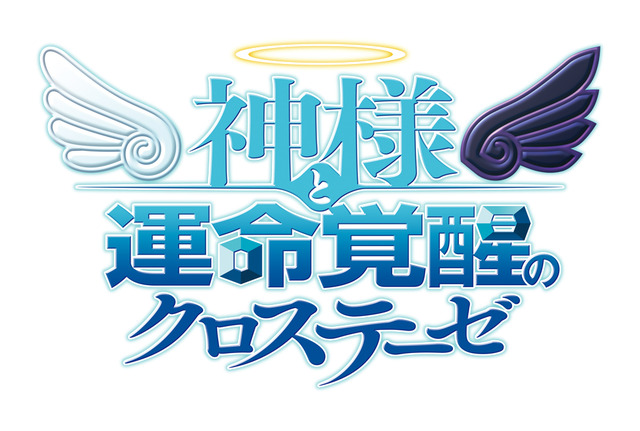 神様と運命覚醒のクロステーゼ